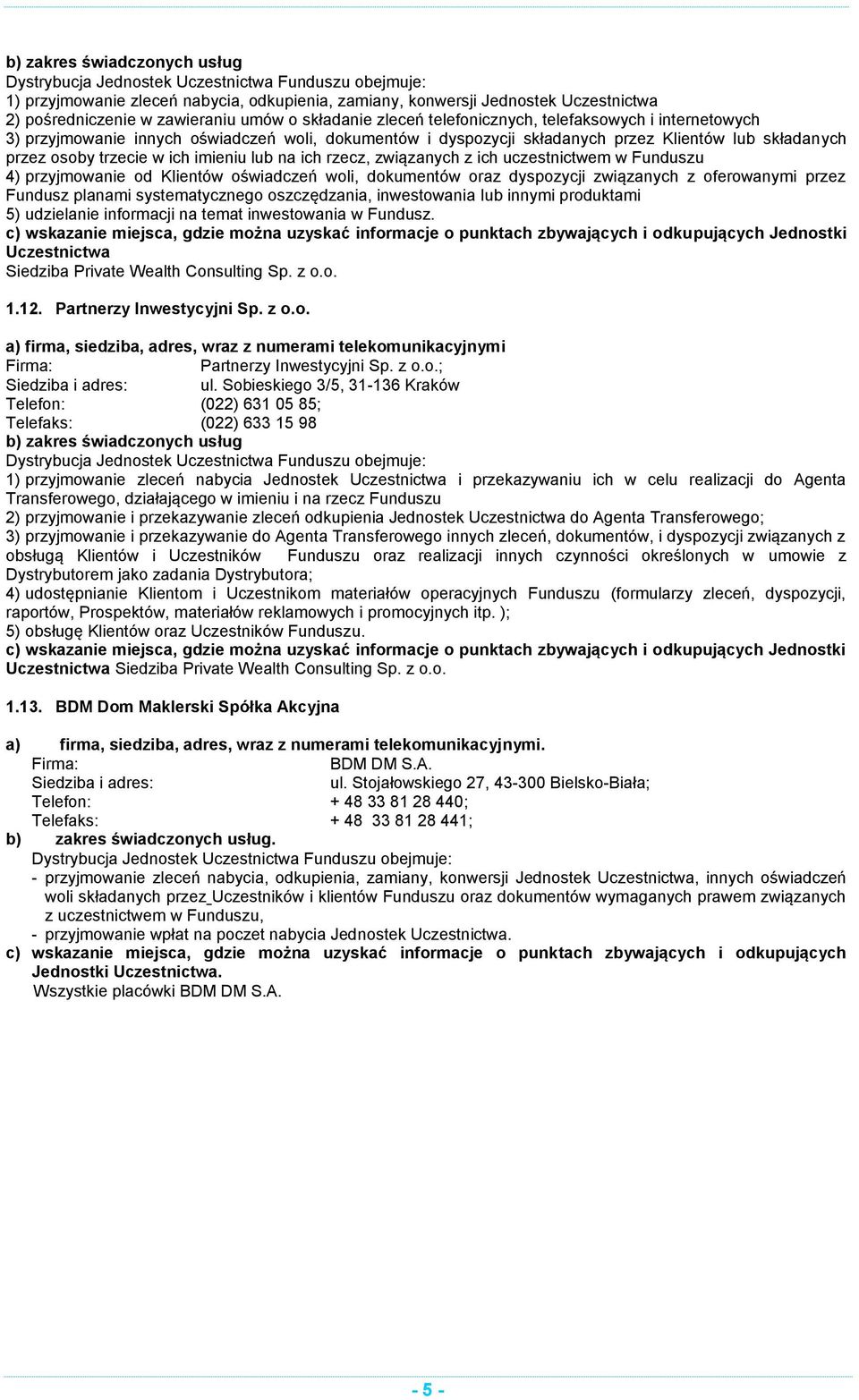 b) zakres świadczonych usług
Dystrybucja Jednostek Uczestnictwa Funduszu obejmuje:
1) przyjmowanie zleceń nabycia, odkupienia, zamiany, konwersji Jednostek Uczestnictwa
2) pośredniczenie w zawieraniu umów o składanie zleceń telefonicznych, telefaksowych i internetowych
3) przyjmowanie innych oświadczeń woli, dokumentów i dyspozycji składanych przez Klientów lub składanych przez osoby trzecie w ich imieniu lub na ich rzecz, związanych z ich uczestnictwem w Funduszu
4) przyjmowanie od Klientów oświadczeń woli, dokumentów oraz dyspozycji związanych z oferowanymi przez Fundusz planami systematycznego oszczędzania, inwestowania lub innymi produktami
5) udzielanie informacji na temat inwestowania w Fundusz.
c) wskazanie miejsca, gdzie można uzyskać informacje o punktach zbywających i odkupujących Jednostki Uczestnictwa
Siedziba Private Wealth Consulting Sp. z o.o.

1.12. Partnerzy Inwestycyjni Sp. z o.o.

a) firma, siedziba, adres, wraz z numerami telekomunikacyjnymi
Firma: Partnerzy Inwestycyjni Sp. z o.o.;
Siedziba i adres: ul. Sobieskiego 3/5, 31-136 Kraków
Telefon: (022) 631 05 85;
Telefaks: (022) 633 15 98
b) zakres świadczonych usług
Dystrybucja Jednostek Uczestnictwa Funduszu obejmuje:
1) przyjmowanie zleceń nabycia Jednostek Uczestnictwa i przekazywaniu ich w celu realizacji do Agenta Transferowego, działającego w imieniu i na rzecz Funduszu
2) przyjmowanie i przekazywanie zleceń odkupienia Jednostek Uczestnictwa do Agenta Transferowego;
3) przyjmowanie i przekazywanie do Agenta Transferowego innych zleceń, dokumentów, i dyspozycji związanych z obsługą Klientów i Uczestników Funduszu oraz realizacji innych czynności określonych w umowie z Dystrybutorem jako zadania Dystrybutora;
4) udostępnianie Klientom i Uczestnikom materiałów operacyjnych Funduszu (formularzy zleceń, dyspozycji, raportów, Prospektów, materiałów reklamowych i promocyjnych itp. );
5) obsługę Klientów oraz Uczestników Funduszu.
c) wskazanie miejsca, gdzie można uzyskać informacje o punktach zbywających i odkupujących Jednostki Uczestnictwa Siedziba Private Wealth Consulting Sp. z o.o.

1.13. BDM Dom Maklerski Spółka Akcyjna

a) firma, siedziba, adres, wraz z numerami telekomunikacyjnymi.
Firma: BDM DM S.A.
Siedziba i adres: ul. Stojałowskiego 27, 43-300 Bielsko-Biała;
Telefon: + 48 33 81 28 440;
Telefaks: + 48 33 81 28 441;
b) zakres świadczonych usług.
Dystrybucja Jednostek Uczestnictwa Funduszu obejmuje:
- przyjmowanie zleceń nabycia, odkupienia, zamiany, konwersji Jednostek Uczestnictwa, innych oświadczeń woli składanych przez Uczestników i klientów Funduszu oraz dokumentów wymaganych prawem związanych z uczestnictwem w Funduszu,
- przyjmowanie wpłat na poczet nabycia Jednostek Uczestnictwa.
c) wskazanie miejsca, gdzie można uzyskać informacje o punktach zbywających i odkupujących Jednostki Uczestnictwa.
Wszystkie placówki BDM DM S.A.

- 5 -